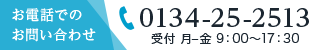 お電話での
お問い合わせ

0134-25-2513
受付 月–金 9：00～17：30